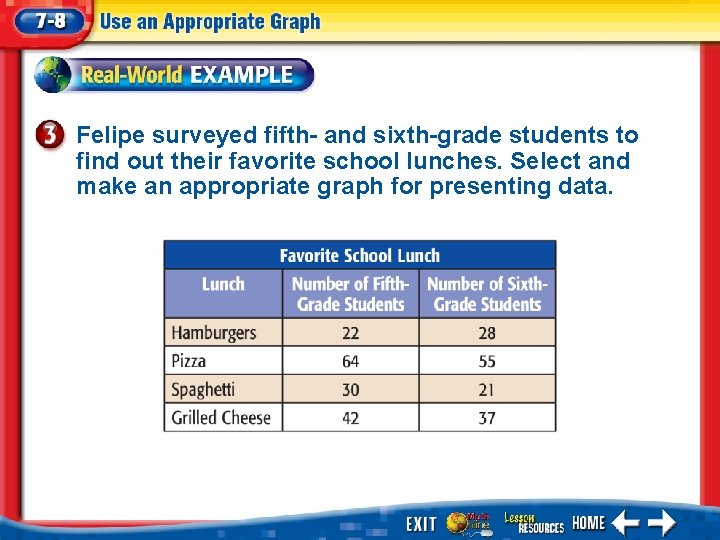 7-8 Use an Appropriate Graph

Real-World EXAMPLE

3 Felipe surveyed fifth- and sixth-grade students to find out their favorite school lunches. Select and make an appropriate graph for presenting data.

Favorite School Lunch

| Lunch | Number of Fifth-Grade Students | Number of Sixth-Grade Students |
|---|---|---|
| Hamburgers | 22 | 28 |
| Pizza | 64 | 55 |
| Spaghetti | 30 | 21 |
| Grilled Cheese | 42 | 37 |

EXIT Math Online Lesson RESOURCES HOME